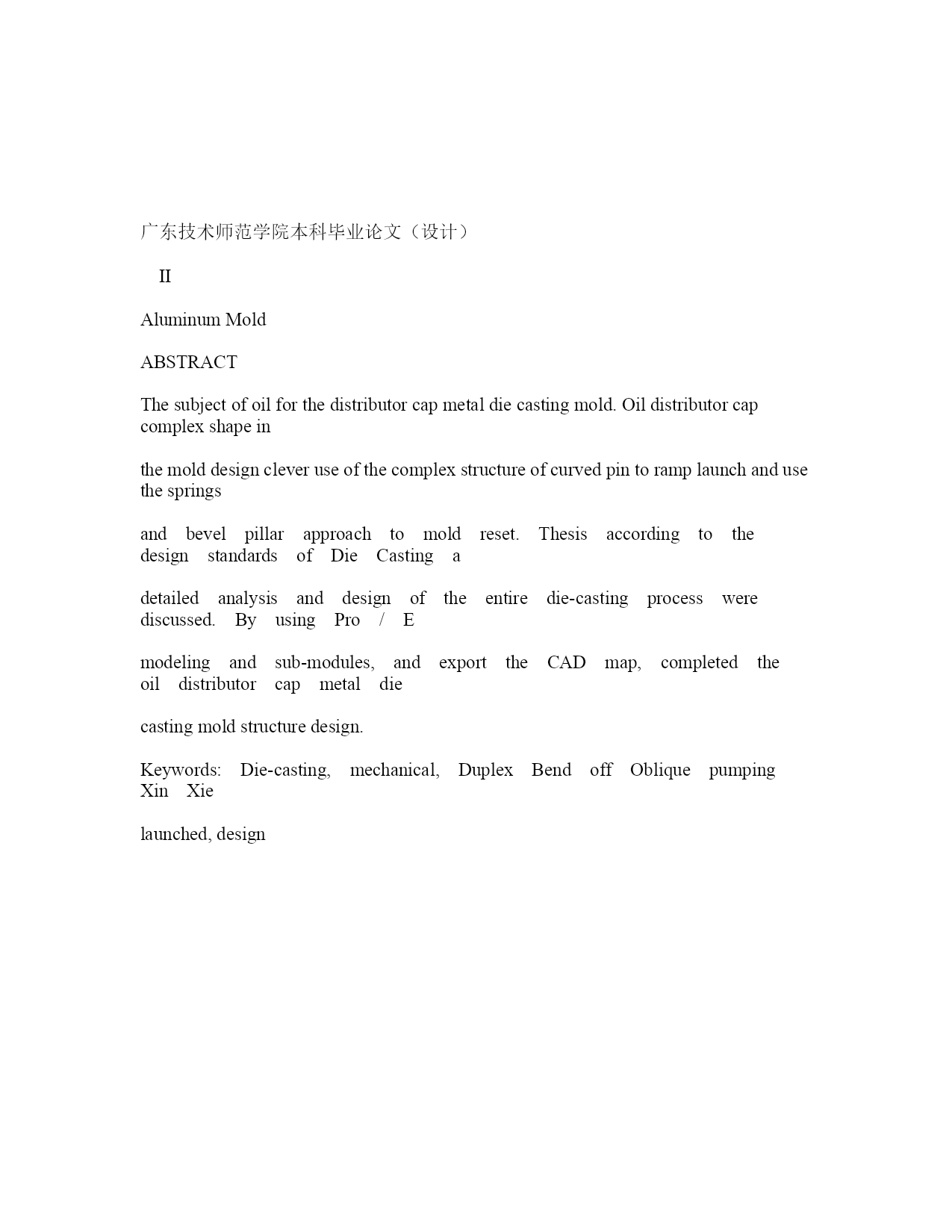 广东技术师范学院本科毕业论文（设计）

II

Aluminum Mold

ABSTRACT

The subject of oil for the distributor cap metal die casting mold. Oil distributor cap complex shape in

the mold design clever use of the complex structure of curved pin to ramp launch and use the springs

and bevel pillar approach to mold reset. Thesis according to the design standards of Die Casting a

detailed analysis and design of the entire die-casting process were discussed. By using Pro / E

modeling and sub-modules, and export the CAD map, completed the oil distributor cap metal die

casting mold structure design.

Keywords: Die-casting, mechanical, Duplex Bend off Oblique pumping Xin Xie

launched, design